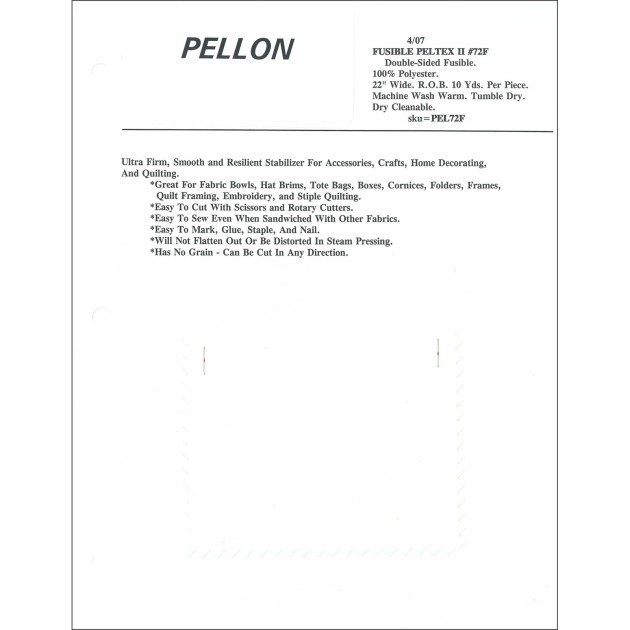 PELLON

4/07
FUSIBLE PELTEX II #72F
Double-Sided Fusible.
100% Polyester.
22" Wide. R.O.B. 10 Yds. Per Piece.
Machine Wash Warm. Tumble Dry.
Dry Cleanable.
sku=PEL72F

Ultra Firm, Smooth and Resilient Stabilizer For Accessories, Crafts, Home Decorating, And Quilting.
*Great For Fabric Bowls, Hat Brims, Tote Bags, Boxes, Cornices, Folders, Frames, Quilt Framing, Embroidery, and Stiple Quilting.
*Easy To Cut With Scissors and Rotary Cutters.
*Easy To Sew Even When Sandwiched With Other Fabrics.
*Easy To Mark, Glue, Staple, And Nail.
*Will Not Flatten Out Or Be Distorted In Steam Pressing.
*Has No Grain - Can Be Cut In Any Direction.